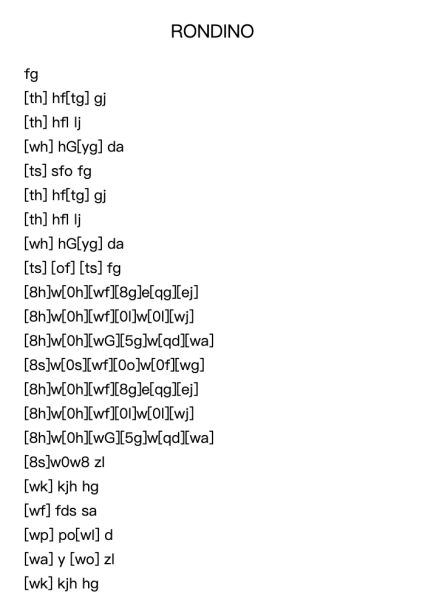 RONDINO

fg
[th] hf[tg] gj
[th] hfl lj
[wh] hG[yg] da
[ts] sfo fg
[th] hf[tg] gj
[th] hfl lj
[wh] hG[yg] da
[ts] [of] [ts] fg
[8h]w[0h][wf][8g]e[qg][ej]
[8h]w[0h][wf][0l]w[0l][wj]
[8h]w[0h][wG][5g]w[qd][wa]
[8s]w[0s][wf][0o]w[0f][wg]
[8h]w[0h][wf][8g]e[qg][ej]
[8h]w[0h][wf][0l]w[0l][wj]
[8h]w[0h][wG][5g]w[qd][wa]
[8s]w0w8 zl
[wk] kjh hg
[wf] fds sa
[wp] po[wl] d
[wa] y [wo] zl
[wk] kjh hg